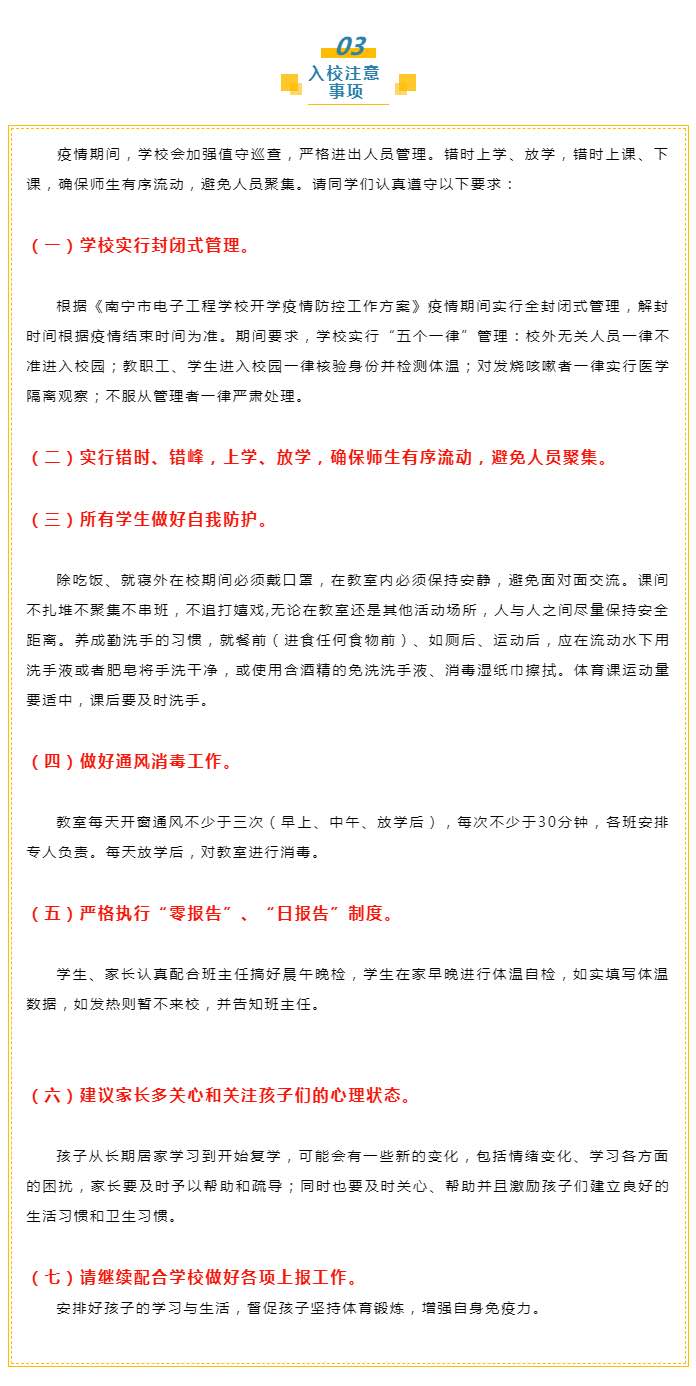 03
入校注意事项

疫情期间，学校会加强值守巡查，严格进出人员管理。错时上学、放学，错时上课、下课，确保师生有序流动，避免人员聚集。请同学们认真遵守以下要求：

（一）学校实行封闭式管理。

根据《南宁市电子工程学校开学疫情防控工作方案》疫情期间实行全封闭式管理，解封时间根据疫情结束时间为准。期间要求，学校实行“五个一律”管理：校外无关人员一律不准进入校园；教职工、学生进入校园一律核验身份并检测体温；对发烧咳嗽者一律实行医学隔离观察；不服从管理者一律严肃处理。

（二）实行错时、错峰，上学、放学，确保师生有序流动，避免人员聚集。

（三）所有学生做好自我防护。

除吃饭、就寝外在校期间必须戴口罩，在教室内必须保持安静，避免面对面交流。课间不扎堆不聚集不串班，不追打嬉戏,无论在教室还是其他活动场所，人与人之间尽量保持安全距离。养成勤洗手的习惯，就餐前（进食任何食物前）、如厕后、运动后，应在流动水下用洗手液或者肥皂将手洗干净，或使用含酒精的免洗洗手液、消毒湿纸巾擦拭。体育课运动量要适中，课后要及时洗手。

（四）做好通风消毒工作。

教室每天开窗通风不少于三次（早上、中午、放学后），每次不少于30分钟，各班安排专人负责。每天放学后，对教室进行消毒。

（五）严格执行“零报告”、“日报告”制度。

学生、家长认真配合班主任搞好晨午晚检，学生在家早晚进行体温自检，如实填写体温数据，如发热则暂不来校，并告知班主任。

（六）建议家长多关心和关注孩子们的心理状态。

孩子从长期居家学习到开始复学，可能会有一些新的变化，包括情绪变化、学习各方面的困扰，家长要及时予以帮助和疏导；同时也要及时关心、帮助并且激励孩子们建立良好的生活习惯和卫生习惯。

（七）请继续配合学校做好各项上报工作。

安排好孩子的学习与生活，督促孩子坚持体育锻炼，增强自身免疫力。